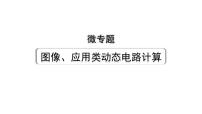 微专题

图像、应用类动态电路计算